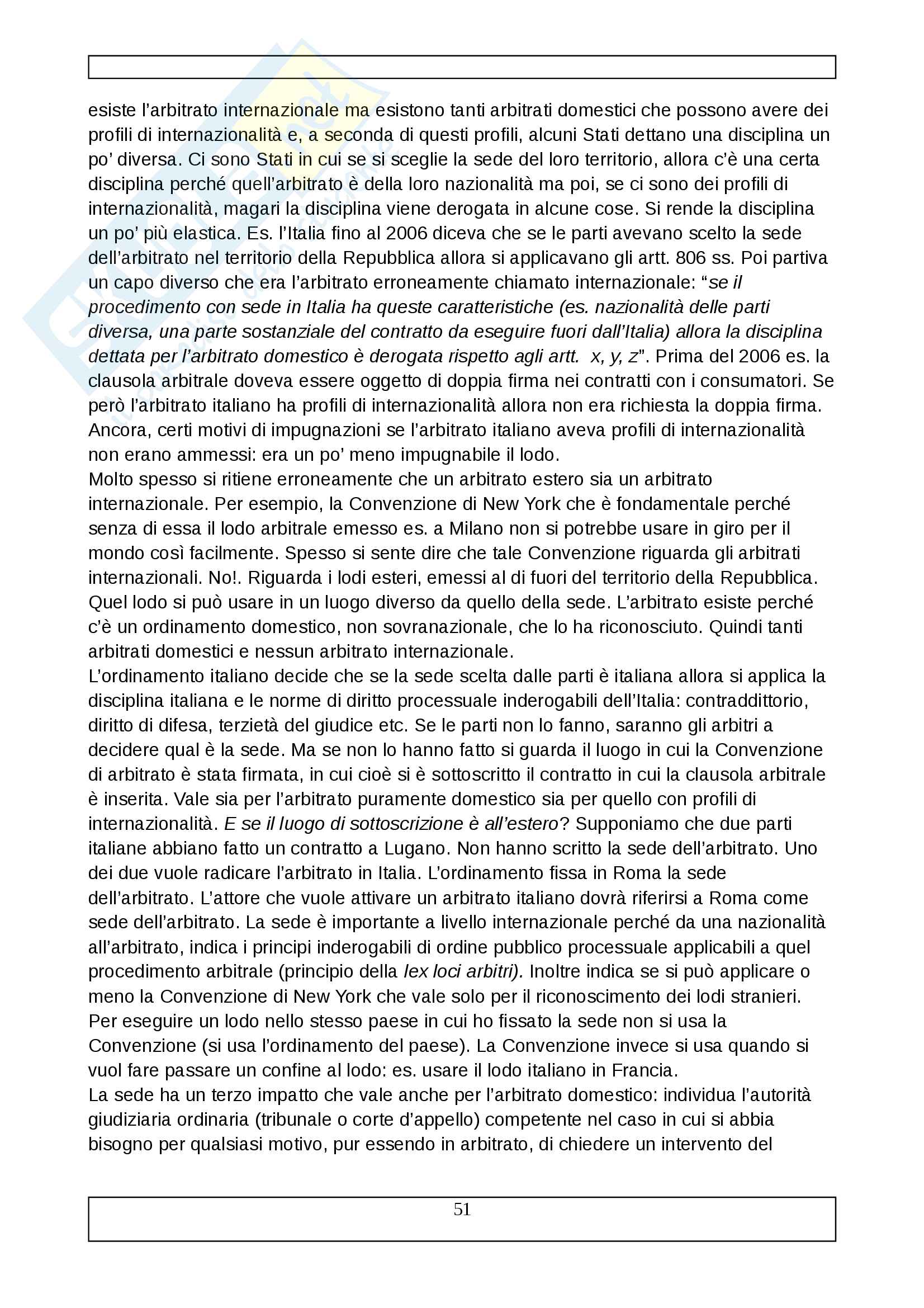 esiste l'arbitrato internazionale ma esistono tanti arbitrati domestici che possono avere dei profili di internazionalità e, a seconda di questi profili, alcuni Stati dettano una disciplina un po' diversa. Ci sono Stati in cui se si sceglie la sede del loro territorio, allora c'è una certa disciplina perché quell'arbitrato è della loro nazionalità ma poi, se ci sono dei profili di internazionalità, magari la disciplina viene derogata in alcune cose. Si rende la disciplina un po' più elastica. Es. l'Italia fino al 2006 diceva che se le parti avevano scelto la sede dell'arbitrato nel territorio della Repubblica allora si applicavano gli artt. 806 ss. Poi partiva un capo diverso che era l'arbitrato erroneamente chiamato internazionale: "se il procedimento con sede in Italia ha queste caratteristiche (es. nazionalità delle parti diversa, una parte sostanziale del contratto da eseguire fuori dall'Italia) allora la disciplina dettata per l'arbitrato domestico è derogata rispetto agli artt. x, y, z". Prima del 2006 es. la clausola arbitrale doveva essere oggetto di doppia firma nei contratti con i consumatori. Se però l'arbitrato italiano ha profili di internazionalità allora non era richiesta la doppia firma. Ancora, certi motivi di impugnazioni se l'arbitrato italiano aveva profili di internazionalità non erano ammessi: era un po' meno impugnabile il lodo.
Molto spesso si ritiene erroneamente che un arbitrato estero sia un arbitrato internazionale. Per esempio, la Convenzione di New York che è fondamentale perché senza di essa il lodo arbitrale emesso es. a Milano non si potrebbe usare in giro per il mondo così facilmente. Spesso si sente dire che tale Convenzione riguarda gli arbitrati internazionali. No!. Riguarda i lodi esteri, emessi al di fuori del territorio della Repubblica. Quel lodo si può usare in un luogo diverso da quello della sede. L'arbitrato esiste perché c'è un ordinamento domestico, non sovranazionale, che lo ha riconosciuto. Quindi tanti arbitrati domestici e nessun arbitrato internazionale.
L'ordinamento italiano decide che se la sede scelta dalle parti è italiana allora si applica la disciplina italiana e le norme di diritto processuale inderogabili dell'Italia: contraddittorio, diritto di difesa, terzietà del giudice etc. Se le parti non lo fanno, saranno gli arbitri a decidere qual è la sede. Ma se non lo hanno fatto si guarda il luogo in cui la Convenzione di arbitrato è stata firmata, in cui cioè si è sottoscritto il contratto in cui la clausola arbitrale è inserita. Vale sia per l'arbitrato puramente domestico sia per quello con profili di internazionalità. E se il luogo di sottoscrizione è all'estero? Supponiamo che due parti italiane abbiano fatto un contratto a Lugano. Non hanno scritto la sede dell'arbitrato. Uno dei due vuole radicare l'arbitrato in Italia. L'ordinamento fissa in Roma la sede dell'arbitrato. L'attore che vuole attivare un arbitrato italiano dovrà riferirsi a Roma come sede dell'arbitrato. La sede è importante a livello internazionale perché da una nazionalità all'arbitrato, indica i principi inderogabili di ordine pubblico processuale applicabili a quel procedimento arbitrale (principio della lex loci arbitri). Inoltre indica se si può applicare o meno la Convenzione di New York che vale solo per il riconoscimento dei lodi stranieri. Per eseguire un lodo nello stesso paese in cui ho fissato la sede non si usa la Convenzione (si usa l'ordinamento del paese). La Convenzione invece si usa quando si vuol fare passare un confine al lodo: es. usare il lodo italiano in Francia.
La sede ha un terzo impatto che vale anche per l'arbitrato domestico: individua l'autorità giudiziaria ordinaria (tribunale o corte d'appello) competente nel caso in cui si abbia bisogno per qualsiasi motivo, pur essendo in arbitrato, di chiedere un intervento del

51